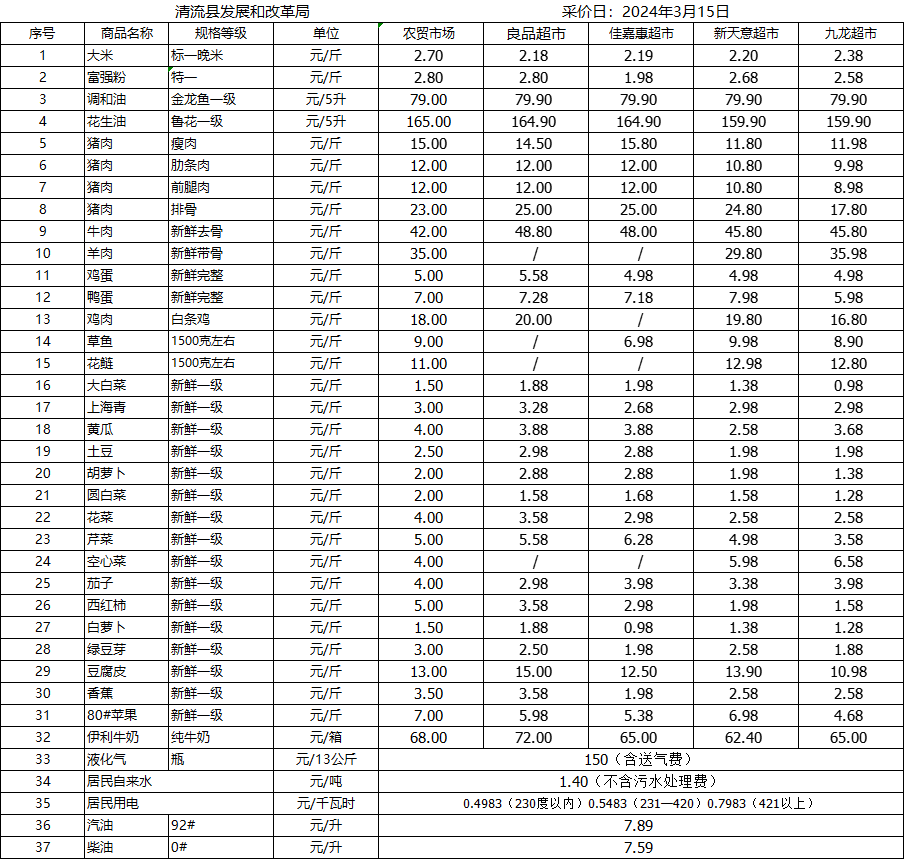 清流县发展和改革局 采价日：2024年3月15日

| 序号 | 商品名称 | 规格等级 | 单位 | 农贸市场 | 良品超市 | 佳嘉惠超市 | 新天意超市 | 九龙超市 |
|---|---|---|---|---|---|---|---|---|
| 1 | 大米 | 标一晚米 | 元/斤 | 2.70 | 2.18 | 2.19 | 2.20 | 2.38 |
| 2 | 富强粉 | 特一 | 元/斤 | 2.80 | 2.80 | 1.98 | 2.68 | 2.58 |
| 3 | 调和油 | 金龙鱼一级 | 元/5升 | 79.00 | 79.90 | 79.90 | 79.90 | 79.90 |
| 4 | 花生油 | 鲁花一级 | 元/5升 | 165.00 | 164.90 | 164.90 | 159.90 | 159.90 |
| 5 | 猪肉 | 瘦肉 | 元/斤 | 15.00 | 14.50 | 15.80 | 11.80 | 11.98 |
| 6 | 猪肉 | 肋条肉 | 元/斤 | 12.00 | 12.00 | 12.00 | 10.80 | 9.98 |
| 7 | 猪肉 | 前腿肉 | 元/斤 | 12.00 | 12.00 | 12.00 | 10.80 | 8.98 |
| 8 | 猪肉 | 排骨 | 元/斤 | 23.00 | 25.00 | 25.00 | 24.80 | 17.80 |
| 9 | 牛肉 | 新鲜去骨 | 元/斤 | 42.00 | 48.80 | 48.00 | 45.80 | 45.80 |
| 10 | 羊肉 | 新鲜带骨 | 元/斤 | 35.00 | / | / | 29.80 | 35.98 |
| 11 | 鸡蛋 | 新鲜完整 | 元/斤 | 5.00 | 5.58 | 4.98 | 4.98 | 4.98 |
| 12 | 鸭蛋 | 新鲜完整 | 元/斤 | 7.00 | 7.28 | 7.18 | 7.98 | 5.98 |
| 13 | 鸡肉 | 白条鸡 | 元/斤 | 18.00 | 20.00 | / | 19.80 | 16.80 |
| 14 | 草鱼 | 1500克左右 | 元/斤 | 9.00 | / | 6.98 | 9.98 | 8.90 |
| 15 | 花鲢 | 1500克左右 | 元/斤 | 11.00 | / | / | 12.98 | 12.80 |
| 16 | 大白菜 | 新鲜一级 | 元/斤 | 1.50 | 1.88 | 1.98 | 1.38 | 0.98 |
| 17 | 上海青 | 新鲜一级 | 元/斤 | 3.00 | 3.28 | 2.68 | 2.98 | 2.98 |
| 18 | 黄瓜 | 新鲜一级 | 元/斤 | 4.00 | 3.88 | 3.88 | 2.58 | 3.68 |
| 19 | 土豆 | 新鲜一级 | 元/斤 | 2.50 | 2.98 | 2.88 | 1.98 | 1.98 |
| 20 | 胡萝卜 | 新鲜一级 | 元/斤 | 2.00 | 2.88 | 2.88 | 1.98 | 1.38 |
| 21 | 圆白菜 | 新鲜一级 | 元/斤 | 2.00 | 1.58 | 1.68 | 1.58 | 1.28 |
| 22 | 花菜 | 新鲜一级 | 元/斤 | 4.00 | 3.58 | 2.98 | 2.58 | 2.58 |
| 23 | 芹菜 | 新鲜一级 | 元/斤 | 5.00 | 5.58 | 6.28 | 4.98 | 3.58 |
| 24 | 空心菜 | 新鲜一级 | 元/斤 | 4.00 | / | / | 5.98 | 6.58 |
| 25 | 茄子 | 新鲜一级 | 元/斤 | 4.00 | 2.98 | 3.98 | 3.38 | 3.98 |
| 26 | 西红柿 | 新鲜一级 | 元/斤 | 5.00 | 3.58 | 2.98 | 1.98 | 1.58 |
| 27 | 白萝卜 | 新鲜一级 | 元/斤 | 1.50 | 1.88 | 0.98 | 1.38 | 1.28 |
| 28 | 绿豆芽 | 新鲜一级 | 元/斤 | 3.00 | 2.50 | 1.98 | 2.58 | 1.88 |
| 29 | 豆腐皮 | 新鲜一级 | 元/斤 | 13.00 | 15.00 | 12.50 | 13.90 | 10.98 |
| 30 | 香蕉 | 新鲜一级 | 元/斤 | 3.50 | 3.58 | 1.98 | 2.58 | 2.58 |
| 31 | 80#苹果 | 新鲜一级 | 元/斤 | 7.00 | 5.98 | 5.38 | 6.98 | 4.68 |
| 32 | 伊利牛奶 | 纯牛奶 | 元/箱 | 68.00 | 72.00 | 65.00 | 62.40 | 65.00 |
| 33 | 液化气 | 瓶 | 元/13公斤 | 150（含送气费） | | | | |
| 34 | 居民自来水 | | 元/吨 | 1.40（不含污水处理费） | | | | |
| 35 | 居民用电 | | 元/千瓦时 | 0.4983（230度以内）0.5483（231—420）0.7983（421以上） | | | | |
| 36 | 汽油 | 92# | 元/升 | 7.89 | | | | |
| 37 | 柴油 | 0# | 元/升 | 7.59 | | | | |